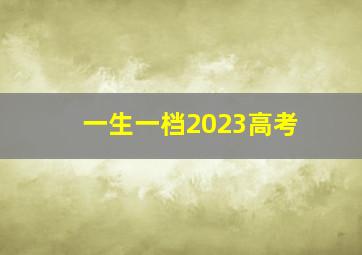 一生一档2023高考